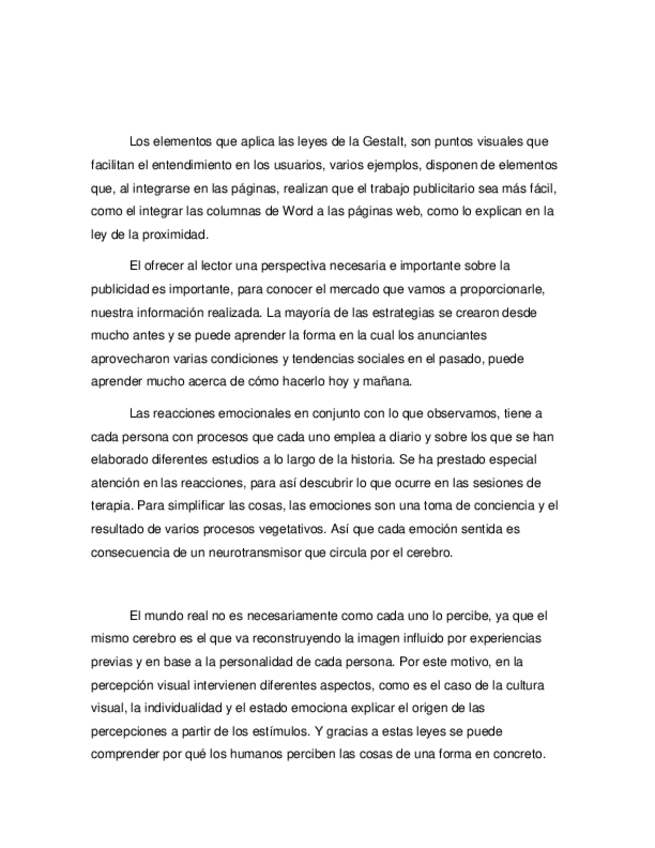 Los elementos que aplica las leyes de la Gestalt, son puntos visuales que facilitan el entendimiento en los usuarios, varios ejemplos, disponen de elementos que, al integrarse en las páginas, realizan que el trabajo publicitario sea más fácil, como el integrar las columnas de Word a las páginas web, como lo explican en la ley de la proximidad.

El ofrecer al lector una perspectiva necesaria e importante sobre la publicidad es importante, para conocer el mercado que vamos a proporcionarle, nuestra información realizada. La mayoría de las estrategias se crearon desde mucho antes y se puede aprender la forma en la cual los anunciantes aprovecharon varias condiciones y tendencias sociales en el pasado, puede aprender mucho acerca de cómo hacerlo hoy y mañana.

Las reacciones emocionales en conjunto con lo que observamos, tiene a cada persona con procesos que cada uno emplea a diario y sobre los que se han elaborado diferentes estudios a lo largo de la historia. Se ha prestado especial atención en las reacciones, para así descubrir lo que ocurre en las sesiones de terapia. Para simplificar las cosas, las emociones son una toma de conciencia y el resultado de varios procesos vegetativos. Así que cada emoción sentida es consecuencia de un neurotransmisor que circula por el cerebro.

El mundo real no es necesariamente como cada uno lo percibe, ya que el mismo cerebro es el que va reconstruyendo la imagen influido por experiencias previas y en base a la personalidad de cada persona. Por este motivo, en la percepción visual intervienen diferentes aspectos, como es el caso de la cultura visual, la individualidad y el estado emociona explicar el origen de las percepciones a partir de los estímulos. Y gracias a estas leyes se puede comprender por qué los humanos perciben las cosas de una forma en concreto.